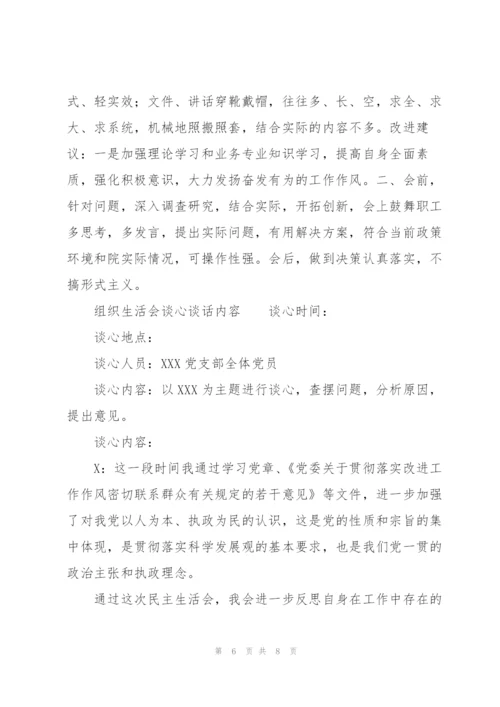 式、轻实效；文件、讲话穿靴戴帽，往往多、长、空，求全、求大、求系统，机械地照搬照套，结合实际的内容不多。改进建议：一是加强理论学习和业务专业知识学习，提高自身全面素质，强化积极意识，大力发扬奋发有为的工作作风。二、会前，针对问题，深入调查研究，结合实际，开拓创新，会上鼓舞职工多思考，多发言，提出实际问题，有用解决方案，符合当前政策环境和院实际情况，可操作性强。会后，做到决策认真落实，不搞形式主义。

组织生活会谈心谈话内容　　谈心时间：

谈心地点：

谈心人员：XXX 党支部全体党员

谈心内容：以 XXX 为主题进行谈心，查摆问题，分析原因，提出意见。

谈心内容：

X：这一段时间我通过学习党章、《党委关于贯彻落实改进工作作风密切联系群众有关规定的若干意见》等文件，进一步加强了对我党以人为本、执政为民的认识，这是党的性质和宗旨的集中体现，是贯彻落实科学发展观的基本要求，也是我们党一贯的政治主张和执政理念。

通过这次民主生活会，我会进一步反思自身在工作中存在的

第 6 页 共 8 页